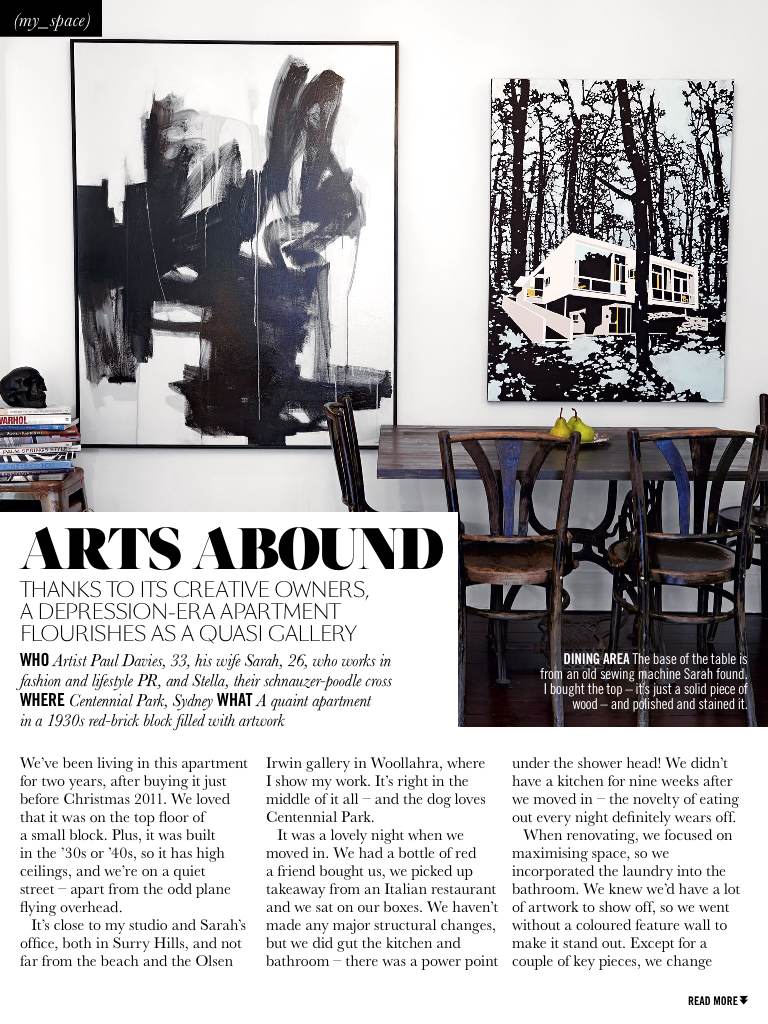 (my_space)

WARHOL

ARTS ABOUND

THANKS TO ITS CREATIVE OWNERS, A DEPRESSION-ERA APARTMENT FLOURISHES AS A QUASI GALLERY

WHO Artist Paul Davies, 33, his wife Sarah, 26, who works in fashion and lifestyle PR, and Stella, their schnauzer-poodle cross WHERE Centennial Park, Sydney WHAT A quaint apartment in a 1930s red-brick block filled with artwork

DINING AREA The base of the table is from an old sewing machine Sarah found. I bought the top – it's just a solid piece of wood – and polished and stained it.

We've been living in this apartment for two years, after buying it just before Christmas 2011. We loved that it was on the top floor of a small block. Plus, it was built in the '30s or '40s, so it has high ceilings, and we're on a quiet street – apart from the odd plane flying overhead.

It's close to my studio and Sarah's office, both in Surry Hills, and not far from the beach and the Olsen Irwin gallery in Woollahra, where I show my work. It's right in the middle of it all – and the dog loves Centennial Park.

It was a lovely night when we moved in. We had a bottle of red a friend bought us, we picked up takeaway from an Italian restaurant and we sat on our boxes. We haven't made any major structural changes, but we did gut the kitchen and bathroom – there was a power point under the shower head! We didn't have a kitchen for nine weeks after we moved in – the novelty of eating out every night definitely wears off.

When renovating, we focused on maximising space, so we incorporated the laundry into the bathroom. We knew we'd have a lot of artwork to show off, so we went without a coloured feature wall to make it stand out. Except for a couple of key pieces, we change

READ MORE